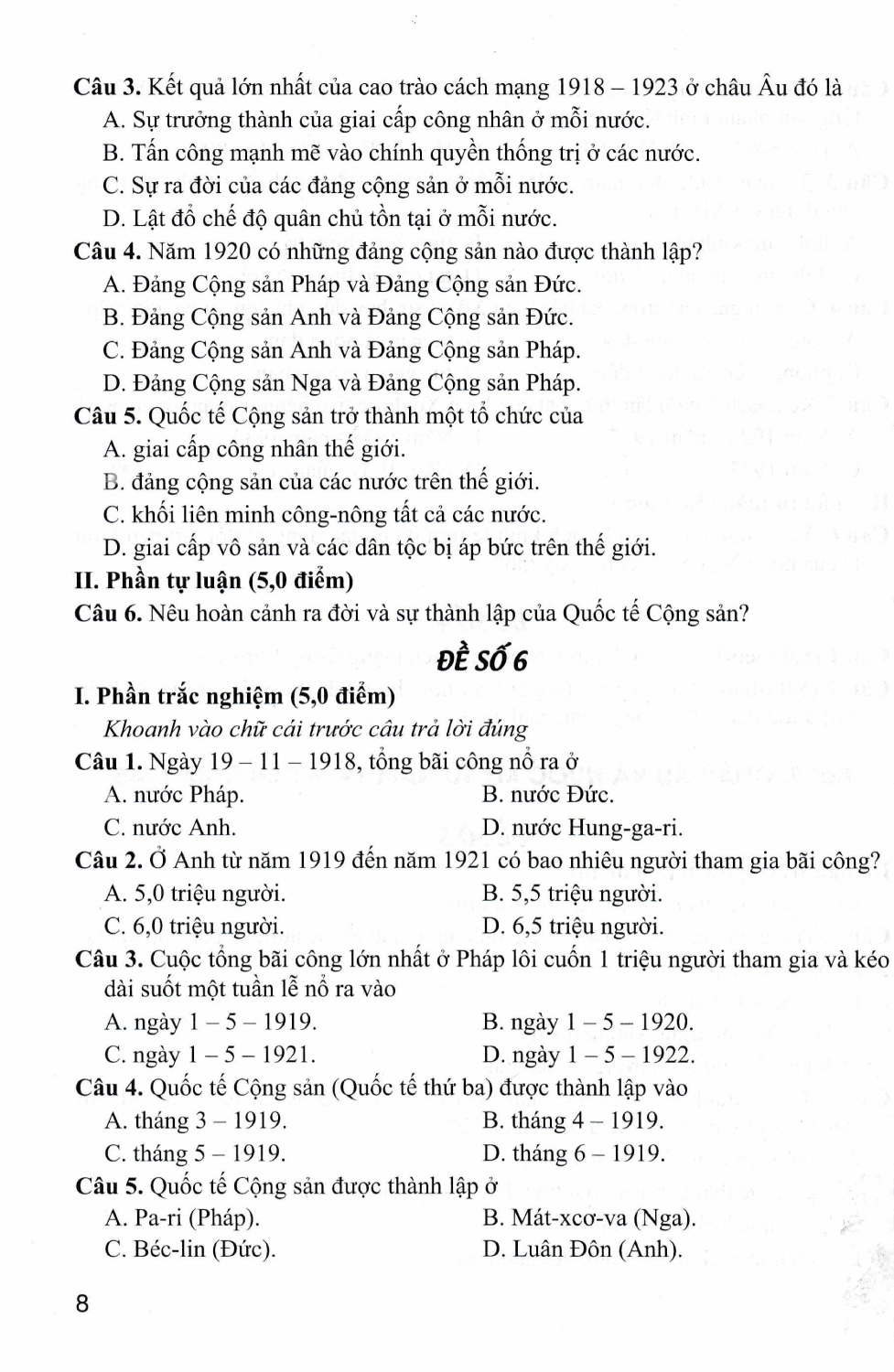 Câu 3. Kết quả lớn nhất của cao trào cách mạng 1918 – 1923 ở châu Âu đó là
A. Sự trưởng thành của giai cấp công nhân ở mỗi nước.
B. Tấn công mạnh mẽ vào chính quyền thống trị ở các nước.
C. Sự ra đời của các đảng cộng sản ở mỗi nước.
D. Lật đổ chế độ quân chủ tồn tại ở mỗi nước.
Câu 4. Năm 1920 có những đảng cộng sản nào được thành lập?
A. Đảng Cộng sản Pháp và Đảng Cộng sản Đức.
B. Đảng Cộng sản Anh và Đảng Cộng sản Đức.
C. Đảng Cộng sản Anh và Đảng Cộng sản Pháp.
D. Đảng Cộng sản Nga và Đảng Cộng sản Pháp.
Câu 5. Quốc tế Cộng sản trở thành một tổ chức của
A. giai cấp công nhân thế giới.
B. đảng cộng sản của các nước trên thế giới.
C. khối liên minh công-nông tất cả các nước.
D. giai cấp vô sản và các dân tộc bị áp bức trên thế giới.
II. Phần tự luận (5,0 điểm)
Câu 6. Nêu hoàn cảnh ra đời và sự thành lập của Quốc tế Cộng sản?

ĐỀ SỐ 6

I. Phần trắc nghiệm (5,0 điểm)
Khoanh vào chữ cái trước câu trả lời đúng
Câu 1. Ngày 19 – 11 – 1918, tổng bãi công nổ ra ở
A. nước Pháp.
B. nước Đức.
C. nước Anh.
D. nước Hung-ga-ri.
Câu 2. Ở Anh từ năm 1919 đến năm 1921 có bao nhiêu người tham gia bãi công?
A. 5,0 triệu người.
B. 5,5 triệu người.
C. 6,0 triệu người.
D. 6,5 triệu người.
Câu 3. Cuộc tổng bãi công lớn nhất ở Pháp lôi cuốn 1 triệu người tham gia và kéo dài suốt một tuần lễ nổ ra vào
A. ngày 1 – 5 – 1919.
B. ngày 1 – 5 – 1920.
C. ngày 1 – 5 – 1921.
D. ngày 1 – 5 – 1922.
Câu 4. Quốc tế Cộng sản (Quốc tế thứ ba) được thành lập vào
A. tháng 3 – 1919.
B. tháng 4 – 1919.
C. tháng 5 – 1919.
D. tháng 6 – 1919.
Câu 5. Quốc tế Cộng sản được thành lập ở
A. Pa-ri (Pháp).
B. Mát-xcơ-va (Nga).
C. Béc-lin (Đức).
D. Luân Đôn (Anh).

8